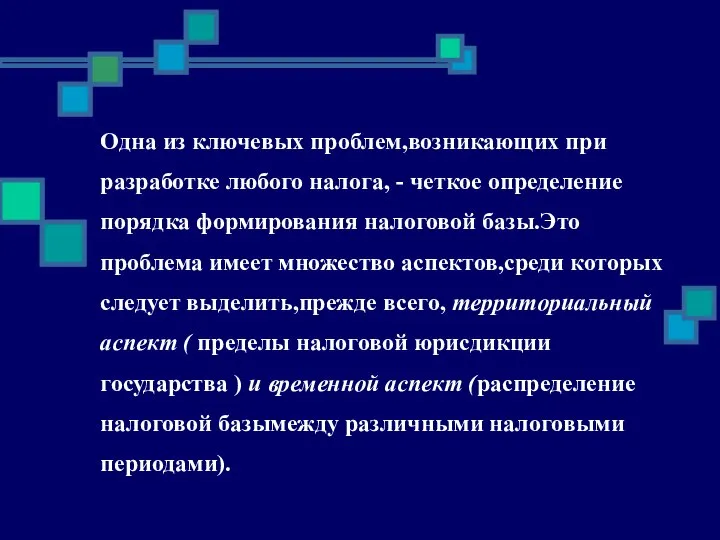 Одна из ключевых проблем,возникающих при разработке любого налога, - четкое определение порядка формирования налоговой базы.Это проблема имеет множество аспектов,среди которых следует выделить,прежде всего, территориальный аспект ( пределы налоговой юрисдикции государства ) и временной аспект (распределение налоговой базымежду различными налоговыми периодами).